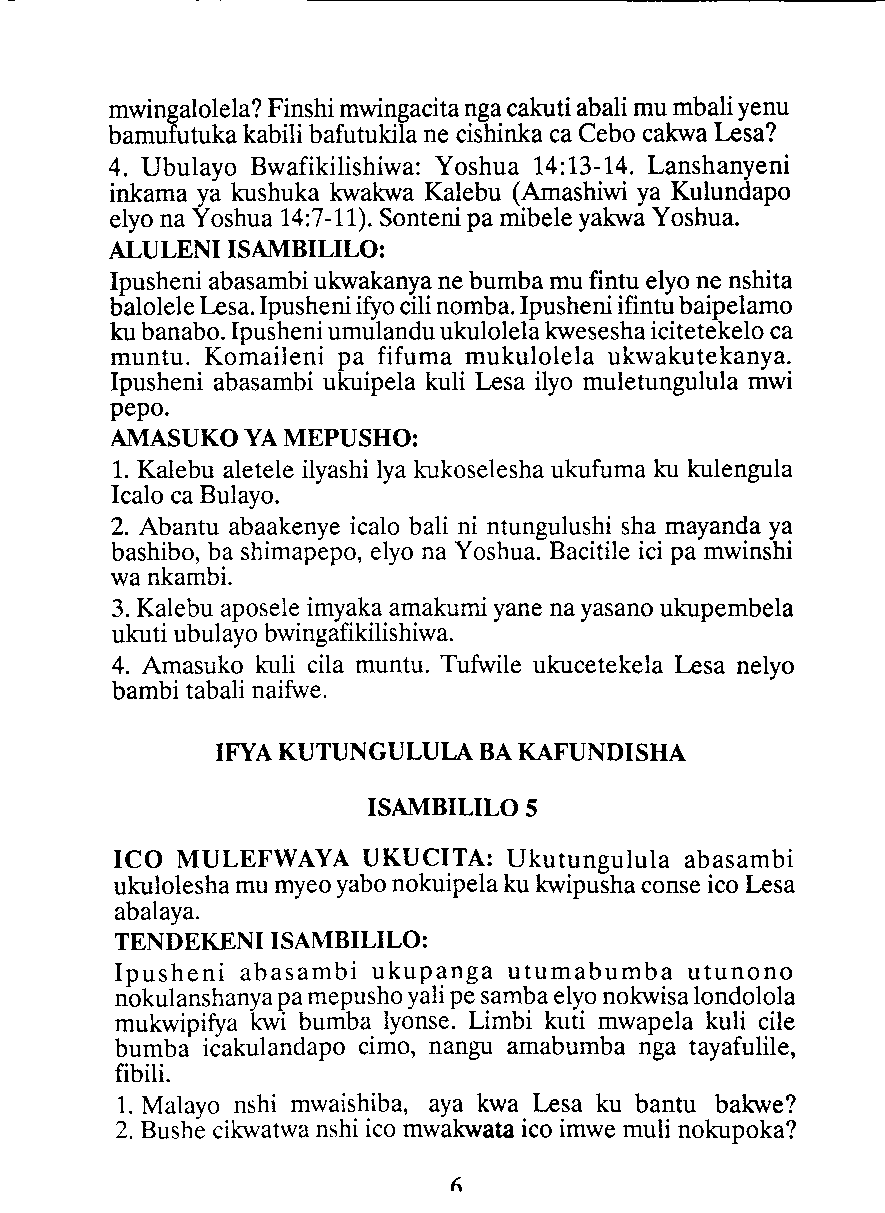 mwingalolela? Finshi mwingacita nga cakuti abali mu mbali yenu bamufutuka kabili bafutukila ne cishinka ca Cebo cakwa Lesa?

4. Ubulayo Bwafikilishiwa: Yoshua 14:13-14. Lanshanyeni inkama ya kushuka kwakwa Kalebu (Amashiwi ya Kulundapo elyo na Yoshua 14:7-11). Sonteni pa mibele yakwa Yoshua.

ALULENI ISAMBILILO:

Ipusheni abasambi ukwakanya ne bumba mu fintu elyo ne nshita balolele Lesa. Ipusheni ifyo cili nomba. Ipusheni ifintu baipelamo ku banabo. Ipusheni umulandu ukulolela kwesesha icitetekelo ca muntu. Komaileni pa fifuma mukulolela ukwakutekanya. Ipusheni abasambi ukuipela kuli Lesa ilyo muletungulula mwi pepo.

AMASUKO YA MEPUSHO:

1. Kalebu aletele ilyashi lya kukoselesha ukufuma ku kulengula Icalo ca Bulayo.

2. Abantu abaakenye icalo bali ni ntungulushi sha mayanda ya bashibo, ba shimapepo, elyo na Yoshua. Bacitile ici pa mwinshi wa nkambi.

3. Kalebu aposele imyaka amakumi yane na yasano ukupembela ukuti ubulayo bwingafikilishiwa.

4. Amasuko kuli cila muntu. Tufwile ukucetekela Lesa nelyo bambi tabali naifwe.

IFYA KUTUNGULULA BA KAFUNDISHA

ISAMBILILO 5

ICO MULEFWAYA UKUCITA: Ukutungulula abasambi ukulolesha mu myeo yabo nokuipela ku kwipusha conse ico Lesa abalaya.

TENDEKENI ISAMBILILO:

Ipusheni abasambi ukupanga utumabumba utunono nokulanshanya pa mepusho yali pe samba elyo nokwisa londolola mukwipifya kwi bumba lyonse. Limbi kuti mwapela kuli cile bumba icakulandapo cimo, nangu amabumba nga tayafulile, fibili.

1. Malayo nshi mwaishiba, aya kwa Lesa ku bantu bakwe?
2. Bushe cikwatwa nshi ico mwakwata ico imwe muli nokupoka?

6